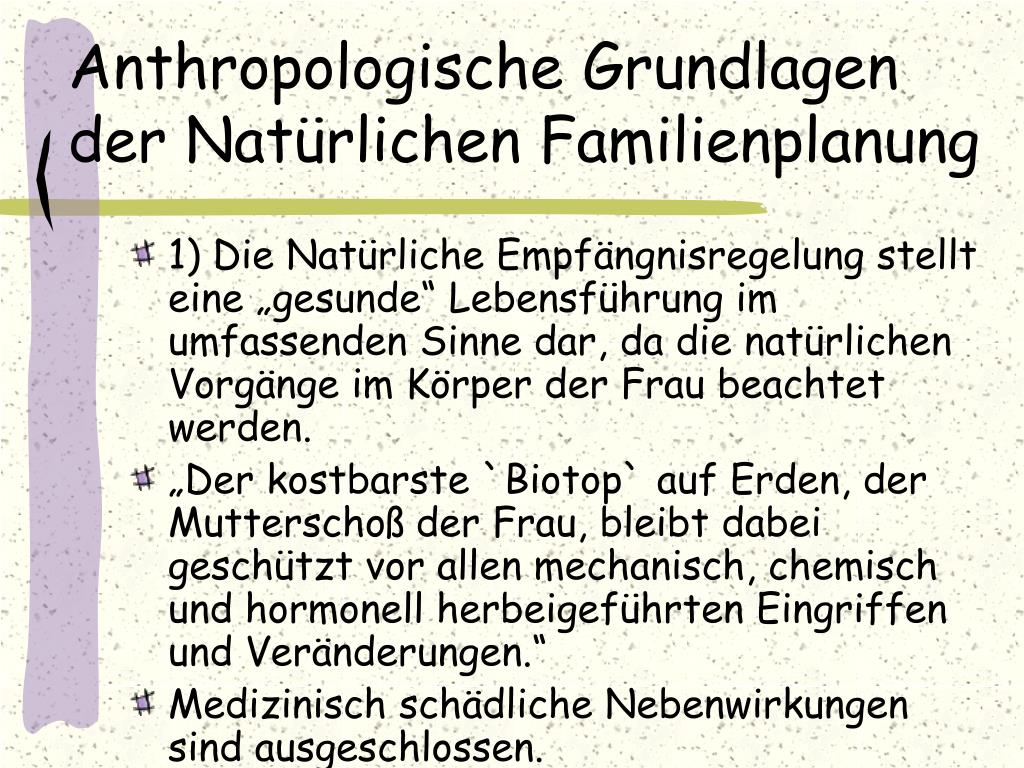 Anthropologische Grundlagen der Natürlichen Familienplanung

1) Die Natürliche Empfängnisregelung stellt eine „gesunde“ Lebensführung im umfassenden Sinne dar, da die natürlichen Vorgänge im Körper der Frau beachtet werden.

„Der kostbarste `Biotop` auf Erden, der Mutterschoß der Frau, bleibt dabei geschützt vor allen mechanisch, chemisch und hormonell herbeigeführten Eingriffen und Veränderungen.“

Medizinisch schädliche Nebenwirkungen sind ausgeschlossen.